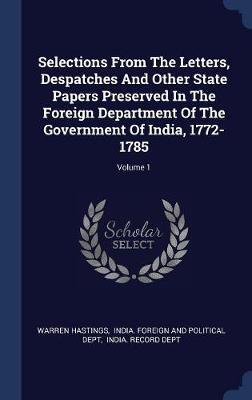 Selections From The Letters, Despatches And Other State Papers Preserved In The Foreign Department Of The Government Of India, 1772-1785

Volume 1

Scholar
SELECT

WARREN HASTINGS, INDIA. FOREIGN AND POLITICAL DEPT, INDIA. RECORD DEPT